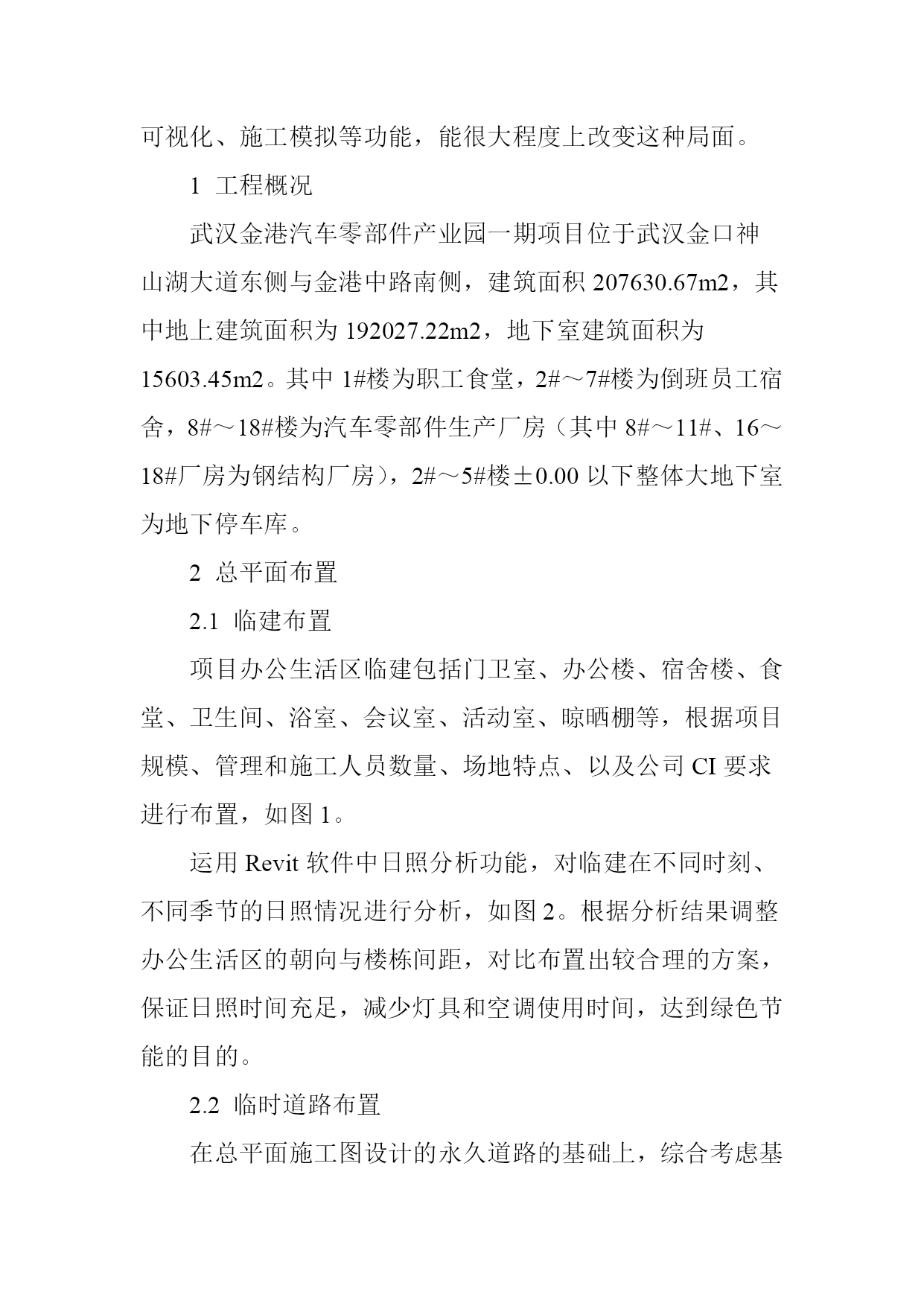 可视化、施工模拟等功能，能很大程度上改变这种局面。

1 工程概况

武汉金港汽车零部件产业园一期项目位于武汉金口神山湖大道东侧与金港中路南侧，建筑面积 207630.67m2，其中地上建筑面积为 192027.22m2，地下室建筑面积为 15603.45m2。其中 1#楼为职工食堂，2#～7#楼为倒班员工宿舍，8#～18#楼为汽车零部件生产厂房（其中 8#～11#、16～18#厂房为钢结构厂房），2#～5#楼±0.00 以下整体大地下室为地下停车库。

2 总平面布置

2.1 临建布置

项目办公生活区临建包括门卫室、办公楼、宿舍楼、食堂、卫生间、浴室、会议室、活动室、晾晒棚等，根据项目规模、管理和施工人员数量、场地特点、以及公司 CI 要求进行布置，如图 1。

运用 Revit 软件中日照分析功能，对临建在不同时刻、不同季节的日照情况进行分析，如图 2。根据分析结果调整办公生活区的朝向与楼栋间距，对比布置出较合理的方案，保证日照时间充足，减少灯具和空调使用时间，达到绿色节能的目的。

2.2 临时道路布置

在总平面施工图设计的永久道路的基础上，综合考虑基